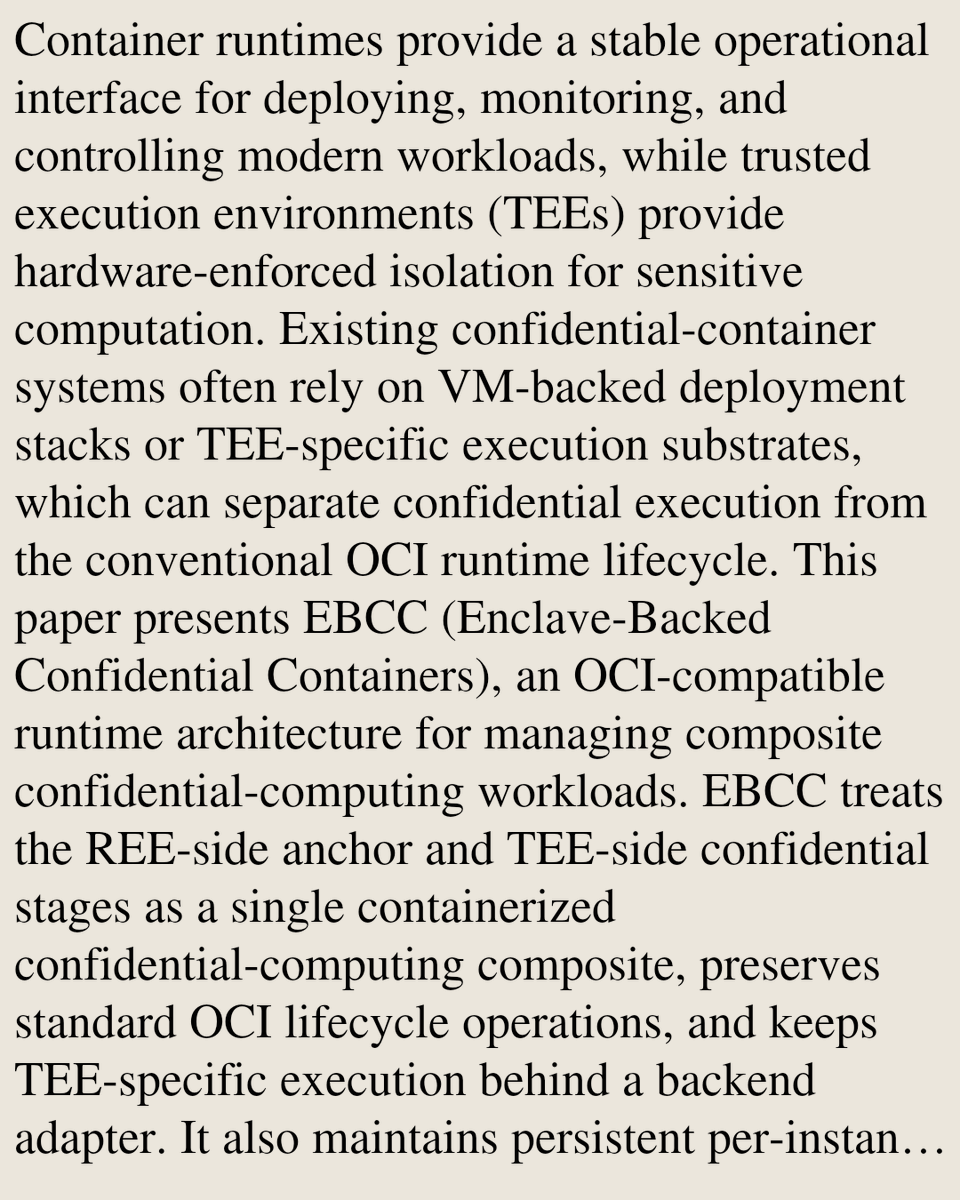 Container runtimes provide a stable operational interface for deploying, monitoring, and controlling modern workloads, while trusted execution environments (TEEs) provide hardware-enforced isolation for sensitive computation. Existing confidential-container systems often rely on VM-backed deployment stacks or TEE-specific execution substrates, which can separate confidential execution from the conventional OCI runtime lifecycle. This paper presents EBCC (Enclave-Backed Confidential Containers), an OCI-compatible runtime architecture for managing composite confidential-computing workloads. EBCC treats the REE-side anchor and TEE-side confidential stages as a single containerized confidential-computing composite, preserves standard OCI lifecycle operations, and keeps TEE-specific execution behind a backend adapter. It also maintains persistent per-instan…